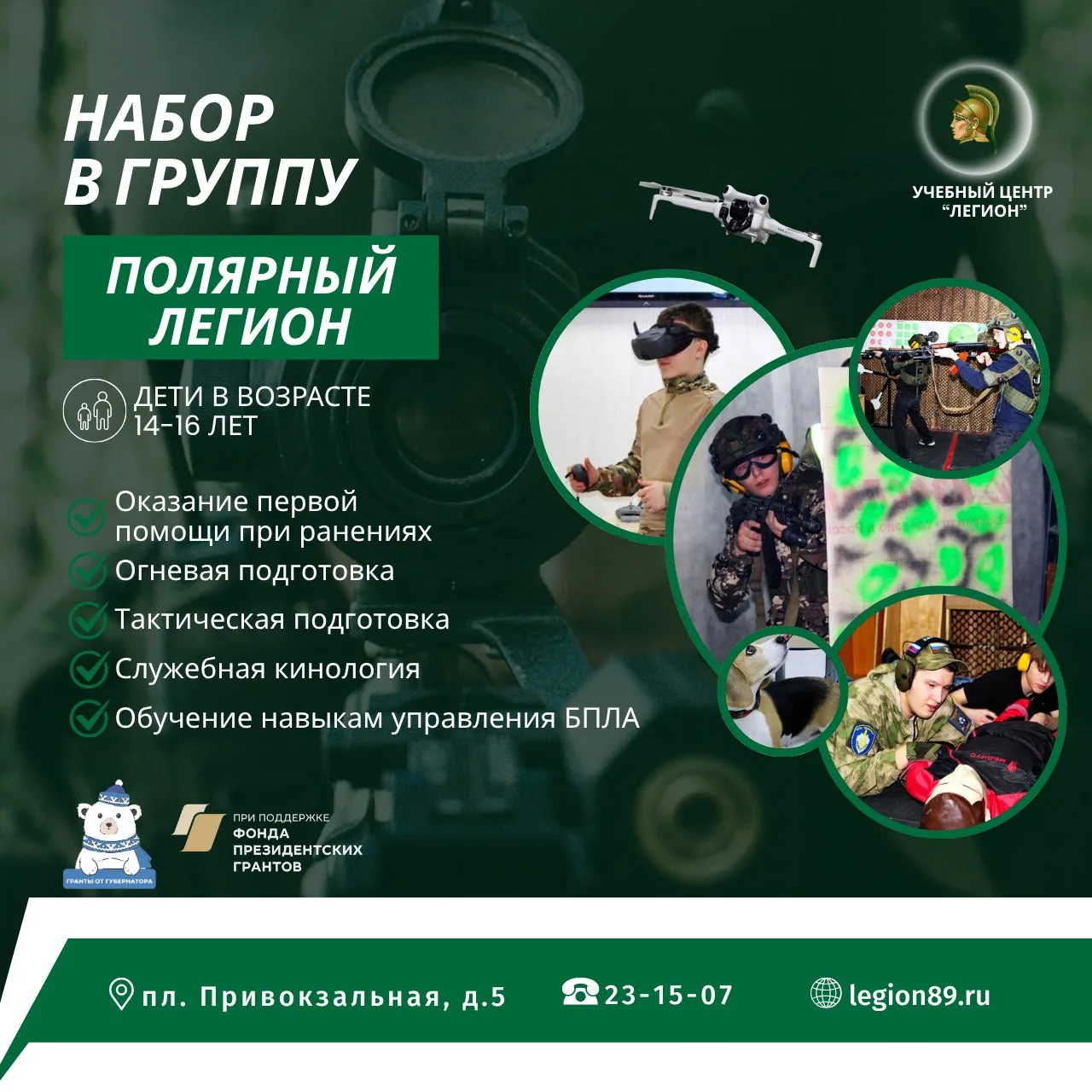 НАБОР В ГРУППУ

ПОЛЯРНЫЙ ЛЕГИОН

УЧЕБНЫЙ ЦЕНТР "ЛЕГИОН"

ДЕТИ В ВОЗРАСТЕ 14-16 ЛЕТ

Оказание первой помощи при ранениях
Огневая подготовка
Тактическая подготовка
Служебная кинология
Обучение навыкам управления БПЛА

ГРАНТЫ ОТ ГУБЕРНАТОРА

ПРИ ПОДДЕРЖКЕ ФОНДА ПРЕЗИДЕНТСКИХ ГРАНТОВ

пл. Привокзальная, д.5

23-15-07

legion89.ru